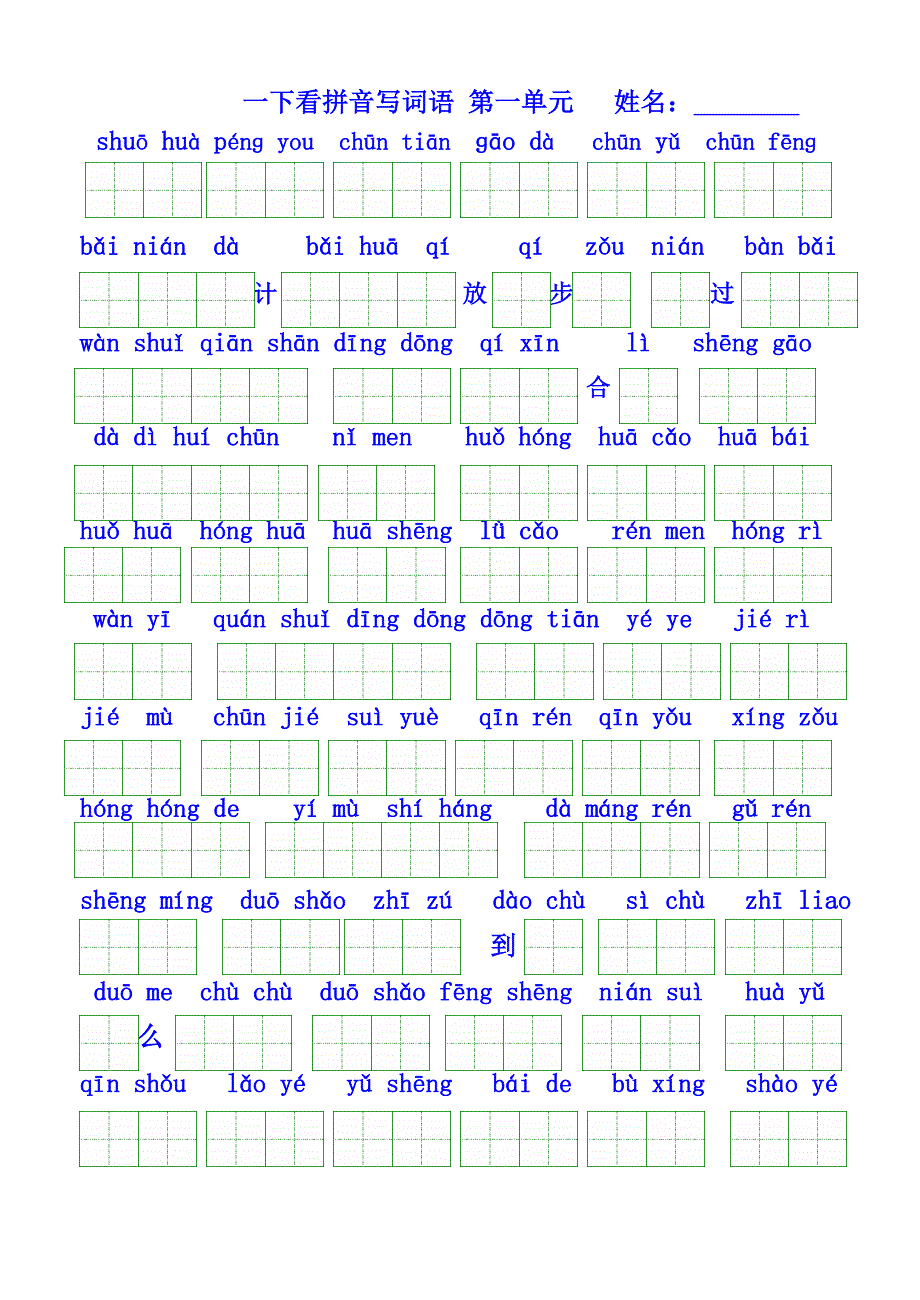 一下看拼音写词语 第一单元　姓名：________

shuō huà péng you　chūn tiān　gāo dà　chūn yǔ　chūn fēng

bǎi nián dà　bǎi huā qí　qí　zǒu nián　bàn bǎi

计　放　步　过

wàn shuǐ qiān shān　dīng dōng　qí xīn　lì　shēng gāo

合

dà dì huí chūn　nǐ men　huǒ hóng　huā cǎo　huā bái

huǒ huā　hóng huā　huā shēng　lǜ cǎo　rén men　hóng rì

wàn yī　quán shuǐ dīng dōng　dōng tiān　yé ye　jié rì

jié mù　chūn jié　suì yuè　qīn rén　qīn yǒu　xíng zǒu

hóng hóng de　yí mù　shí háng　dà máng rén　gǔ rén

shēng míng　duō shǎo　zhī zú　dào chù　sì chù　zhī liao

到

duō me　chù chù　duō shǎo　fēng shēng　nián suì　huà yǔ

么

qīn shǒu　lǎo yé　yǔ shēng　bái de　bù xíng　shào yé